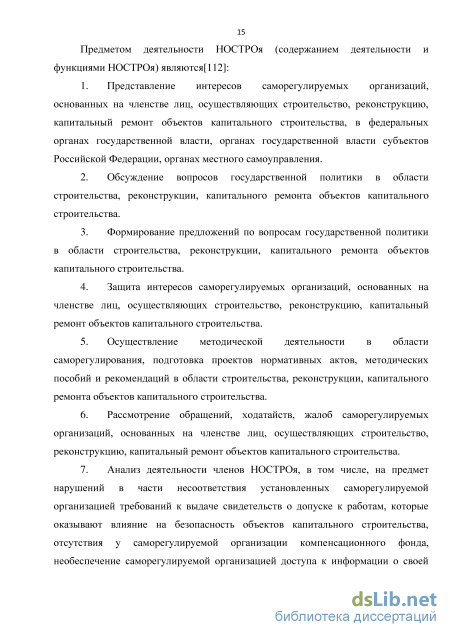 15

Предметом деятельности НОСТРОя (содержанием деятельности и функциями НОСТРОя) являются[112]:

1. Представление интересов саморегулируемых организаций, основанных на членстве лиц, осуществляющих строительство, реконструкцию, капитальный ремонт объектов капитального строительства, в федеральных органах государственной власти, органах государственной власти субъектов Российской Федерации, органах местного самоуправления.

2. Обсуждение вопросов государственной политики в области строительства, реконструкции, капитального ремонта объектов капитального строительства.

3. Формирование предложений по вопросам государственной политики в области строительства, реконструкции, капитального ремонта объектов капитального строительства.

4. Защита интересов саморегулируемых организаций, основанных на членстве лиц, осуществляющих строительство, реконструкцию, капитальный ремонт объектов капитального строительства.

5. Осуществление методической деятельности в области саморегулирования, подготовка проектов нормативных актов, методических пособий и рекомендаций в области строительства, реконструкции, капитального ремонта объектов капитального строительства.

6. Рассмотрение обращений, ходатайств, жалоб саморегулируемых организаций, основанных на членстве лиц, осуществляющих строительство, реконструкцию, капитальный ремонт объектов капитального строительства.

7. Анализ деятельности членов НОСТРОя, в том числе, на предмет нарушений в части несоответствия установленных саморегулируемой организацией требований к выдаче свидетельств о допуске к работам, которые оказывают влияние на безопасность объектов капитального строительства, отсутствия у саморегулируемой организации компенсационного фонда, необеспечение саморегулируемой организацией доступа к информации о своей

dsLib.net
библиотека диссертаций